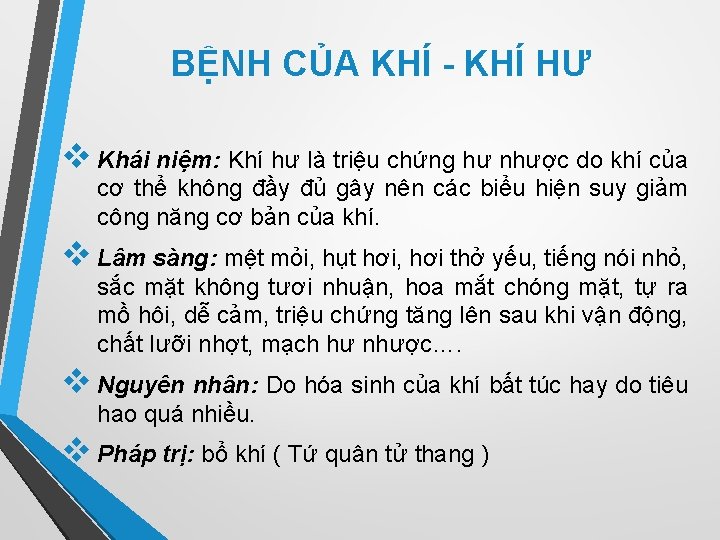 BỆNH CỦA KHÍ - KHÍ HƯ

❖ Khái niệm: Khí hư là triệu chứng hư nhược do khí của cơ thể không đầy đủ gây nên các biểu hiện suy giảm công năng cơ bản của khí.

❖ Lâm sàng: mệt mỏi, hụt hơi, hơi thở yếu, tiếng nói nhỏ, sắc mặt không tươi nhuận, hoa mắt chóng mặt, tự ra mồ hôi, dễ cảm, triệu chứng tăng lên sau khi vận động, chất lưỡi nhợt, mạch hư nhược….

❖ Nguyên nhân: Do hóa sinh của khí bất túc hay do tiêu hao quá nhiều.

❖ Pháp trị: bổ khí ( Tứ quân tử thang )